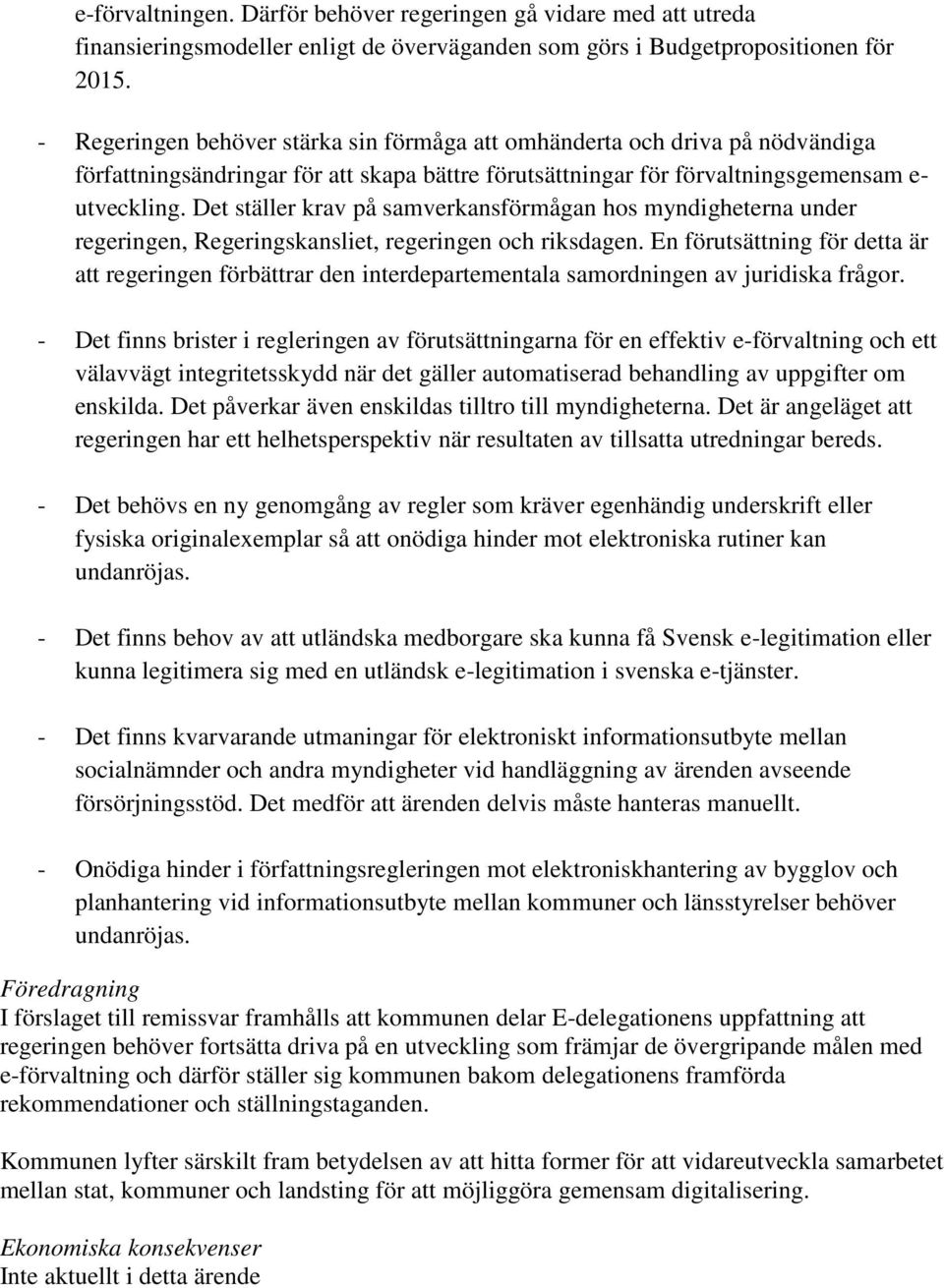 e-förvaltningen. Därför behöver regeringen gå vidare med att utreda finansieringsmodeller enligt de överväganden som görs i Budgetpropositionen för 2015.

- Regeringen behöver stärka sin förmåga att omhänderta och driva på nödvändiga författningsändringar för att skapa bättre förutsättningar för förvaltningsgemensam e-utveckling. Det ställer krav på samverkansförmågan hos myndigheterna under regeringen, Regeringskansliet, regeringen och riksdagen. En förutsättning för detta är att regeringen förbättrar den interdepartementala samordningen av juridiska frågor.

- Det finns brister i regleringen av förutsättningarna för en effektiv e-förvaltning och ett välavvägt integritetsskydd när det gäller automatiserad behandling av uppgifter om enskilda. Det påverkar även enskildas tilltro till myndigheterna. Det är angeläget att regeringen har ett helhetsperspektiv när resultaten av tillsatta utredningar bereds.

- Det behövs en ny genomgång av regler som kräver egenhändig underskrift eller fysiska originalexemplar så att onödiga hinder mot elektroniska rutiner kan undanröjas.

- Det finns behov av att utländska medborgare ska kunna få Svensk e-legitimation eller kunna legitimera sig med en utländsk e-legitimation i svenska e-tjänster.

- Det finns kvarvarande utmaningar för elektroniskt informationsutbyte mellan socialnämnder och andra myndigheter vid handläggning av ärenden avseende försörjningsstöd. Det medför att ärenden delvis måste hanteras manuellt.

- Onödiga hinder i författningsregleringen mot elektroniskhantering av bygglov och planhantering vid informationsutbyte mellan kommuner och länsstyrelser behöver undanröjas.

Föredragning
I förslaget till remissvar framhålls att kommunen delar E-delegationens uppfattning att regeringen behöver fortsätta driva på en utveckling som främjar de övergripande målen med e-förvaltning och därför ställer sig kommunen bakom delegationens framförda rekommendationer och ställningstaganden.

Kommunen lyfter särskilt fram betydelsen av att hitta former för att vidareutveckla samarbetet mellan stat, kommuner och landsting för att möjliggöra gemensam digitalisering.

Ekonomiska konsekvenser
Inte aktuellt i detta ärende